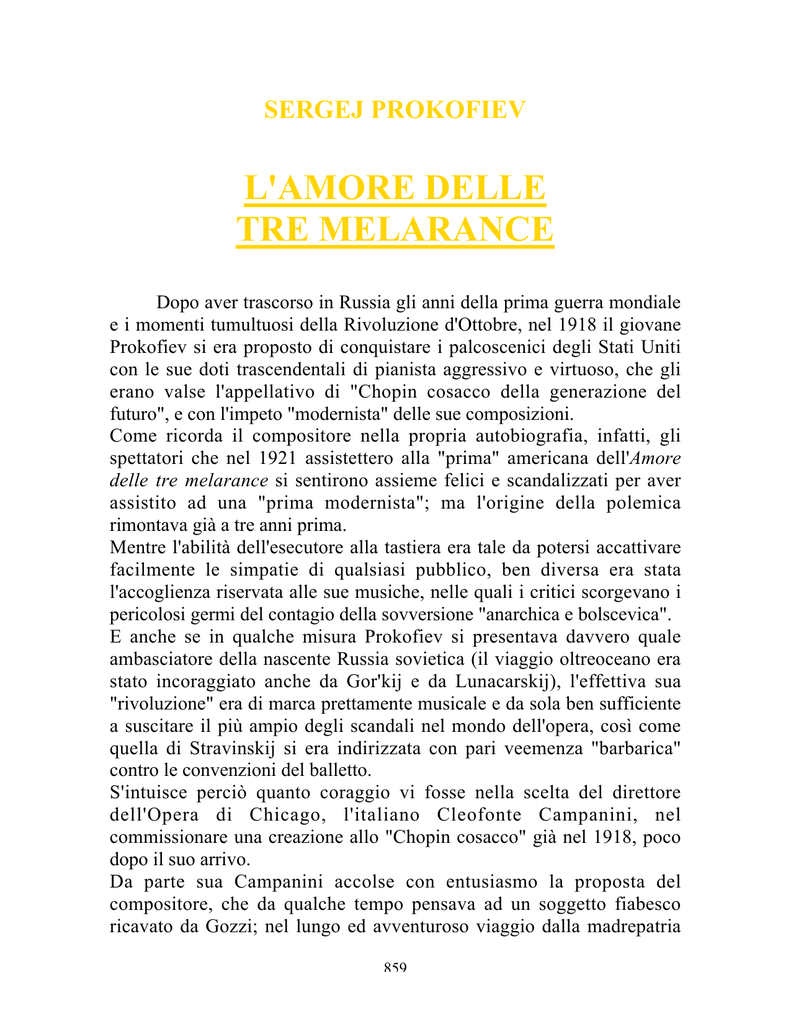 SERGEJ PROKOFIEV

L'AMORE DELLE TRE MELARANCE

Dopo aver trascorso in Russia gli anni della prima guerra mondiale e i momenti tumultuosi della Rivoluzione d'Ottobre, nel 1918 il giovane Prokofiev si era proposto di conquistare i palcoscenici degli Stati Uniti con le sue doti trascendentali di pianista aggressivo e virtuoso, che gli erano valse l'appellativo di "Chopin cosacco della generazione del futuro", e con l'impeto "modernista" delle sue composizioni.
Come ricorda il compositore nella propria autobiografia, infatti, gli spettatori che nel 1921 assistettero alla "prima" americana dell'Amore delle tre melarance si sentirono assieme felici e scandalizzati per aver assistito ad una "prima modernista"; ma l'origine della polemica rimontava già a tre anni prima.
Mentre l'abilità dell'esecutore alla tastiera era tale da potersi accattivare facilmente le simpatie di qualsiasi pubblico, ben diversa era stata l'accoglienza riservata alle sue musiche, nelle quali i critici scorgevano i pericolosi germi del contagio della sovversione "anarchica e bolscevica".
E anche se in qualche misura Prokofiev si presentava davvero quale ambasciatore della nascente Russia sovietica (il viaggio oltreoceano era stato incoraggiato anche da Gor'kij e da Lunacarskij), l'effettiva sua "rivoluzione" era di marca prettamente musicale e da sola ben sufficiente a suscitare il più ampio degli scandali nel mondo dell'opera, così come quella di Stravinskij si era indirizzata con pari veemenza "barbarica" contro le convenzioni del balletto.
S'intuisce perciò quanto coraggio vi fosse nella scelta del direttore dell'Opera di Chicago, l'italiano Cleofonte Campanini, nel commissionare una creazione allo "Chopin cosacco" già nel 1918, poco dopo il suo arrivo.
Da parte sua Campanini accolse con entusiasmo la proposta del compositore, che da qualche tempo pensava ad un soggetto fiabesco ricavato da Gozzi; nel lungo ed avventuroso viaggio dalla madrepatria

859